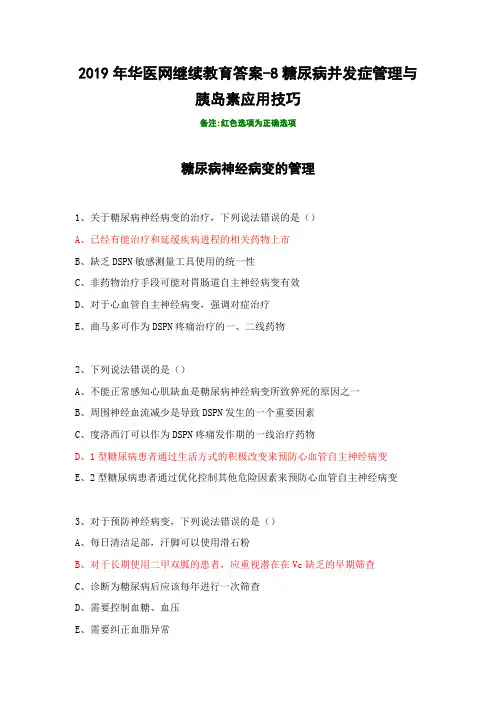 2019 年华医网继续教育答案-8 糖尿病并发症管理与胰岛素应用技巧

备注:红色选项为正确选项

糖尿病神经病变的管理

1、关于糖尿病神经病变的治疗，下列说法错误的是（）

A、已经有能治疗和延缓疾病进程的相关药物上市

B、缺乏 DSPN 敏感测量工具使用的统一性

C、非药物治疗手段可能对胃肠道自主神经病变有效

D、对于心血管自主神经病变，强调对症治疗

E、曲马多可作为 DSPN 疼痛治疗的一、二线药物

2、下列说法错误的是（）

A、不能正常感知心肌缺血是糖尿病神经病变所致猝死的原因之一

B、周围神经血流减少是导致 DSPN 发生的一个重要因素

C、度洛西汀可以作为 DSPN 疼痛发作期的一线治疗药物

D、1 型糖尿病患者通过生活方式的积极改变来预防心血管自主神经病变

E、2 型糖尿病患者通过优化控制其他危险因素来预防心血管自主神经病变

3、对于预防神经病变，下列说法错误的是（）

A、每日清洁足部，汗脚可以使用滑石粉

B、对于长期使用二甲双胍的患者，应重视潜在在 Vc 缺乏的早期筛查

C、诊断为糖尿病后应该每年进行一次筛查

D、需要控制血糖、血压

E、需要纠正血脂异常